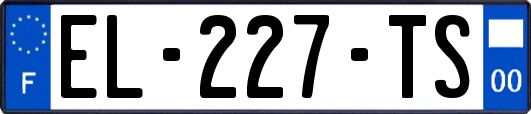 F
EL-227-TS
00